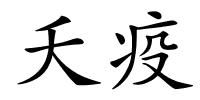 夭疫